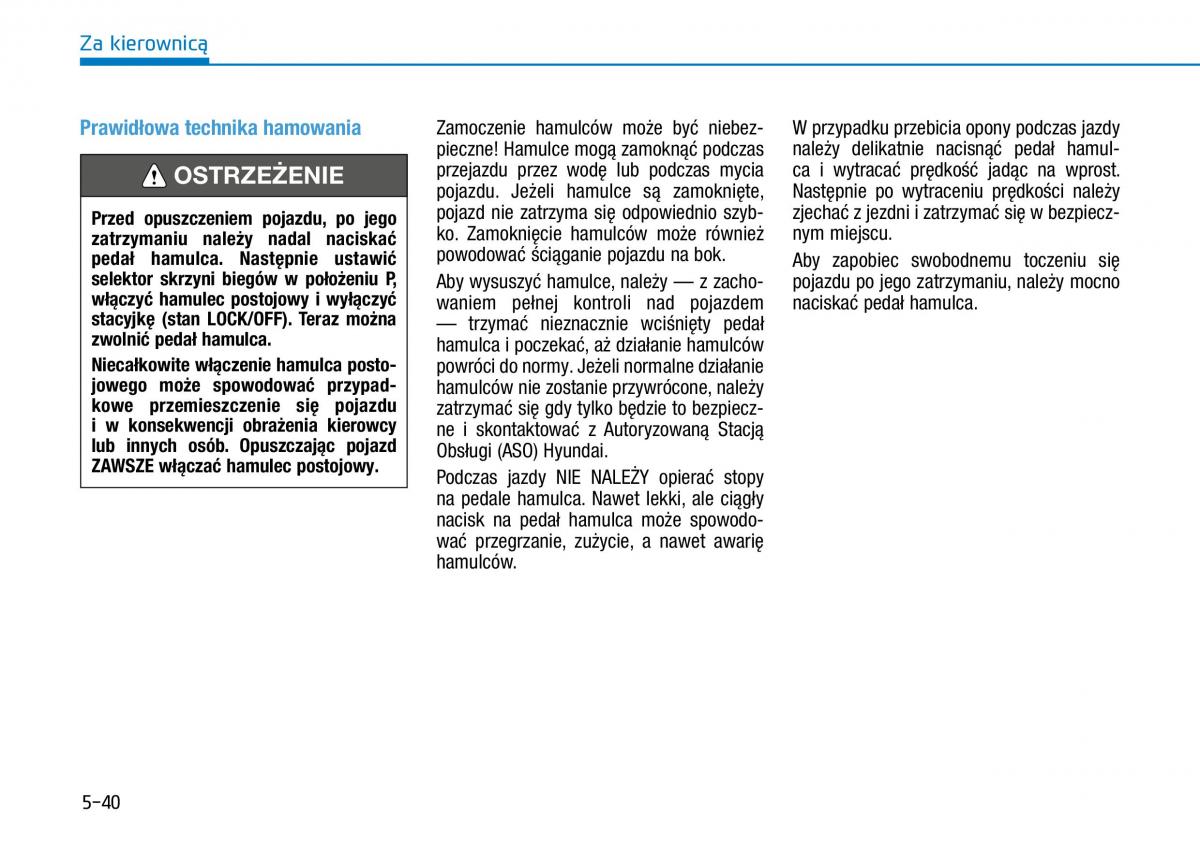 Za kierownicą

Prawidłowa technika hamowania

OSTRZEŻENIE

Przed opuszczeniem pojazdu, po jego zatrzymaniu należy nadal naciskać pedał hamulca. Następnie ustawić selektor skrzyni biegów w położeniu P, włączyć hamulec postojowy i wyłączyć stacyjkę (stan LOCK/OFF). Teraz można zwolnić pedał hamulca.

Niecałkowite włączenie hamulca postojowego może spowodować przypadkowe przemieszczenie się pojazdu i w konsekwencji obrażenia kierowcy lub innych osób. Opuszczając pojazd ZAWSZE włączać hamulec postojowy.

Zamoczenie hamulców może być niebezpieczne! Hamulce mogą zamoknąć podczas przejazdu przez wodę lub podczas mycia pojazdu. Jeżeli hamulce są zamoknięte, pojazd nie zatrzyma się odpowiednio szybko. Zamoknięcie hamulców może również powodować ściąganie pojazdu na bok.

Aby wysuszyć hamulce, należy — z zachowaniem pełnej kontroli nad pojazdem — trzymać nieznacznie wciśnięty pedał hamulca i poczekać, aż działanie hamulców powróci do normy. Jeżeli normalne działanie hamulców nie zostanie przywrócone, należy zatrzymać się gdy tylko będzie to bezpieczne i skontaktować z Autoryzowaną Stacją Obsługi (ASO) Hyundai.

Podczas jazdy NIE NALEŻY opierać stopy na pedale hamulca. Nawet lekki, ale ciągły nacisk na pedał hamulca może spowodować przegrzanie, zużycie, a nawet awarię hamulców.

W przypadku przebicia opony podczas jazdy należy delikatnie nacisnąć pedał hamulca i wytracać prędkość jadąc na wprost. Następnie po wytraceniu prędkości należy zjechać z jezdni i zatrzymać się w bezpiecznym miejscu.

Aby zapobiec swobodnemu toczeniu się pojazdu po jego zatrzymaniu, należy mocno naciskać pedał hamulca.

5-40